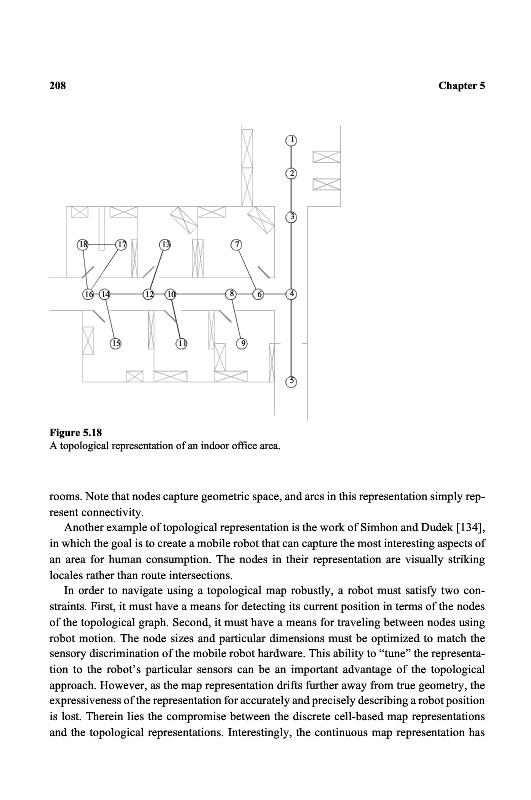 208 Chapter 5

1
2
3
18 17 13 7
16 14 12 10 8 6 4
15 11 9
5

Figure 5.18
A topological representation of an indoor office area.

rooms. Note that nodes capture geometric space, and arcs in this representation simply represent connectivity.

Another example of topological representation is the work of Simhon and Dudek [134], in which the goal is to create a mobile robot that can capture the most interesting aspects of an area for human consumption. The nodes in their representation are visually striking locales rather than route intersections.

In order to navigate using a topological map robustly, a robot must satisfy two constraints. First, it must have a means for detecting its current position in terms of the nodes of the topological graph. Second, it must have a means for traveling between nodes using robot motion. The node sizes and particular dimensions must be optimized to match the sensory discrimination of the mobile robot hardware. This ability to "tune" the representation to the robot's particular sensors can be an important advantage of the topological approach. However, as the map representation drifts further away from true geometry, the expressiveness of the representation for accurately and precisely describing a robot position is lost. Therein lies the compromise between the discrete cell-based map representations and the topological representations. Interestingly, the continuous map representation has